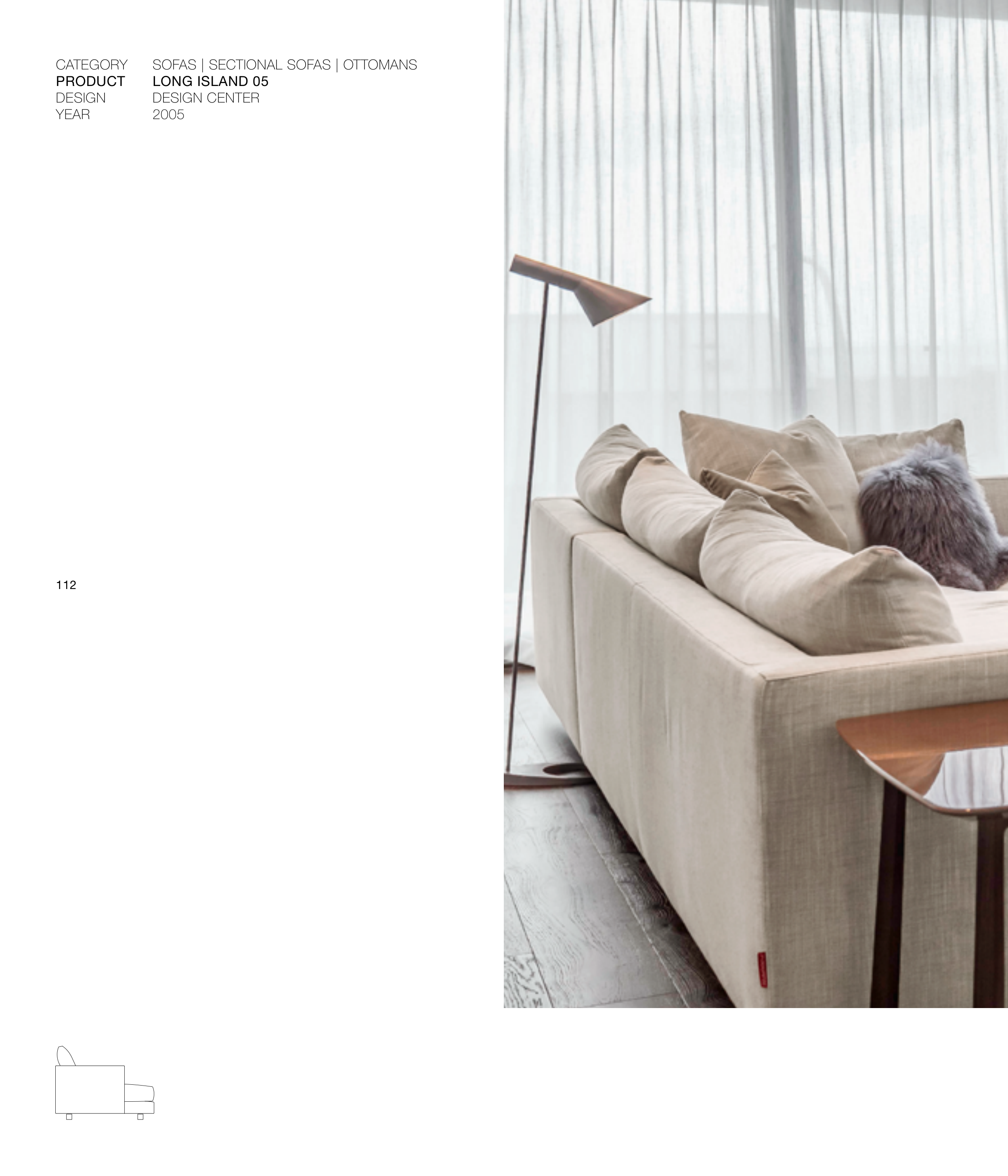 CATEGORY SOFAS | SECTIONAL SOFAS | OTTOMANS
PRODUCT LONG ISLAND 05
DESIGN DESIGN CENTER
YEAR 2005

112